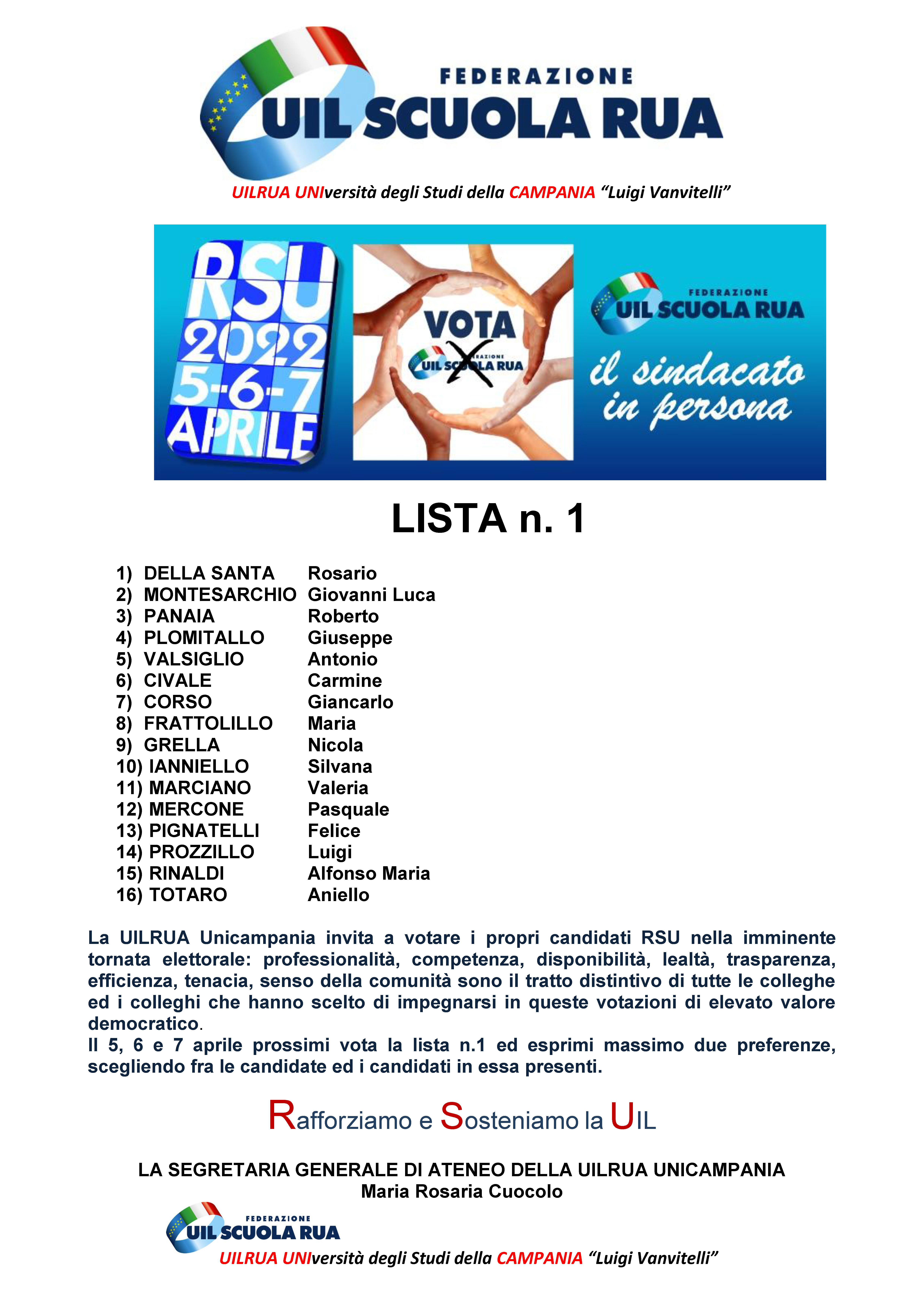 FEDERAZIONE
UIL SCUOLA RUA

UILRUA UNIversità degli Studi della CAMPANIA "Luigi Vanvitelli"

RSU 2022 5-6-7 APRILE

VOTA
FEDERAZIONE UIL SCUOLA RUA

FEDERAZIONE
UIL SCUOLA RUA
il sindacato in persona

LISTA n. 1

1) DELLA SANTA Rosario
2) MONTESARCHIO Giovanni Luca
3) PANAIA Roberto
4) PLOMITALLO Giuseppe
5) VALSIGLIO Antonio
6) CIVALE Carmine
7) CORSO Giancarlo
8) FRATTOLILLO Maria
9) GRELLA Nicola
10) IANNIELLO Silvana
11) MARCIANO Valeria
12) MERCONE Pasquale
13) PIGNATELLI Felice
14) PROZZILLO Luigi
15) RINALDI Alfonso Maria
16) TOTARO Aniello

La UILRUA Unicampania invita a votare i propri candidati RSU nella imminente tornata elettorale: professionalità, competenza, disponibilità, lealtà, trasparenza, efficienza, tenacia, senso della comunità sono il tratto distintivo di tutte le colleghe ed i colleghi che hanno scelto di impegnarsi in queste votazioni di elevato valore democratico.
Il 5, 6 e 7 aprile prossimi vota la lista n.1 ed esprimi massimo due preferenze, scegliendo fra le candidate ed i candidati in essa presenti.

Rafforziamo e Sosteniamo la UIL

LA SEGRETARIA GENERALE DI ATENEO DELLA UILRUA UNICAMPANIA
Maria Rosaria Cuocolo

FEDERAZIONE
UIL SCUOLA RUA
UILRUA UNIversità degli Studi della CAMPANIA "Luigi Vanvitelli"